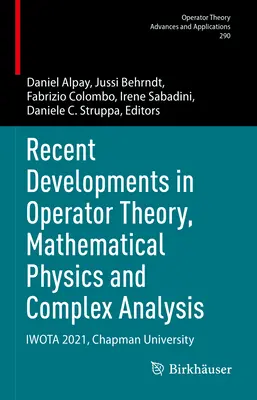 Operator Theory
Advances and Applications
290

Daniel Alpay, Jussi Behrndt, Fabrizio Colombo, Irene Sabadini, Daniele C. Struppa, Editors

Recent Developments in Operator Theory, Mathematical Physics and Complex Analysis

IWOTA 2021, Chapman University

Birkhäuser